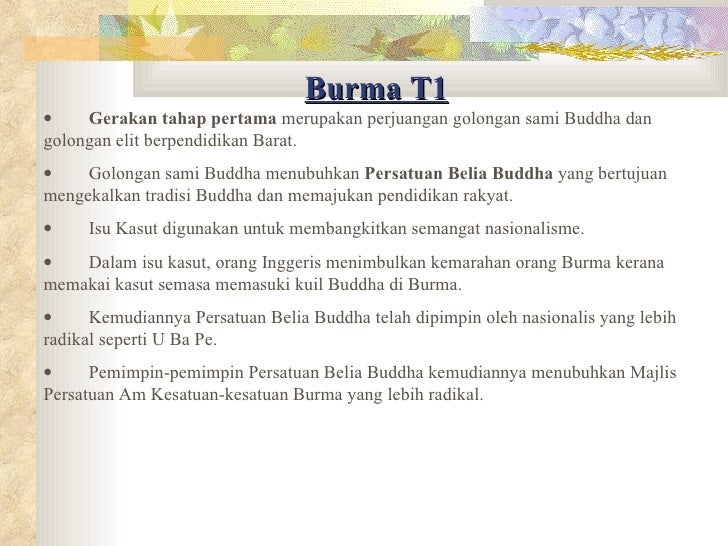 Burma T1

• Gerakan tahap pertama merupakan perjuangan golongan sami Buddha dan golongan elit berpendidikan Barat.

• Golongan sami Buddha menubuhkan Persatuan Belia Buddha yang bertujuan mengekalkan tradisi Buddha dan memajukan pendidikan rakyat.

• Isu Kasut digunakan untuk membangkitkan semangat nasionalisme.

• Dalam isu kasut, orang Inggeris menimbulkan kemarahan orang Burma kerana memakai kasut semasa memasuki kuil Buddha di Burma.

• Kemudiannya Persatuan Belia Buddha telah dipimpin oleh nasionalis yang lebih radikal seperti U Ba Pe.

• Pemimpin-pemimpin Persatuan Belia Buddha kemudiannya menubuhkan Majlis Persatuan Am Kesatuan-kesatuan Burma yang lebih radikal.